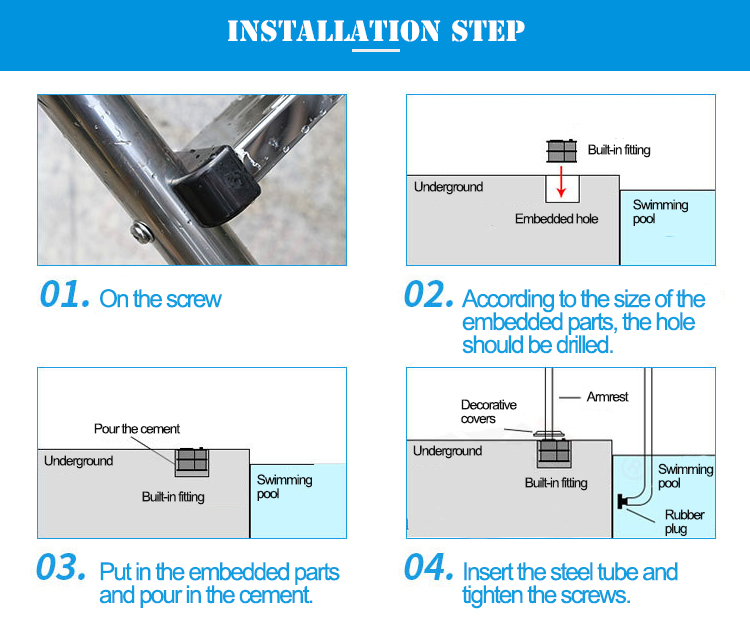 INSTALLATION STEP

01. On the screw

Built-in fitting
Underground
Embedded hole
Swimming pool

02. According to the size of the embedded parts, the hole should be drilled.

Pour the cement
Underground
Built-in fitting
Swimming pool

03. Put in the embedded parts and pour in the cement.

Decorative covers
Armrest
Underground
Built-in fitting
Swimming pool
Rubber plug

04. Insert the steel tube and tighten the screws.